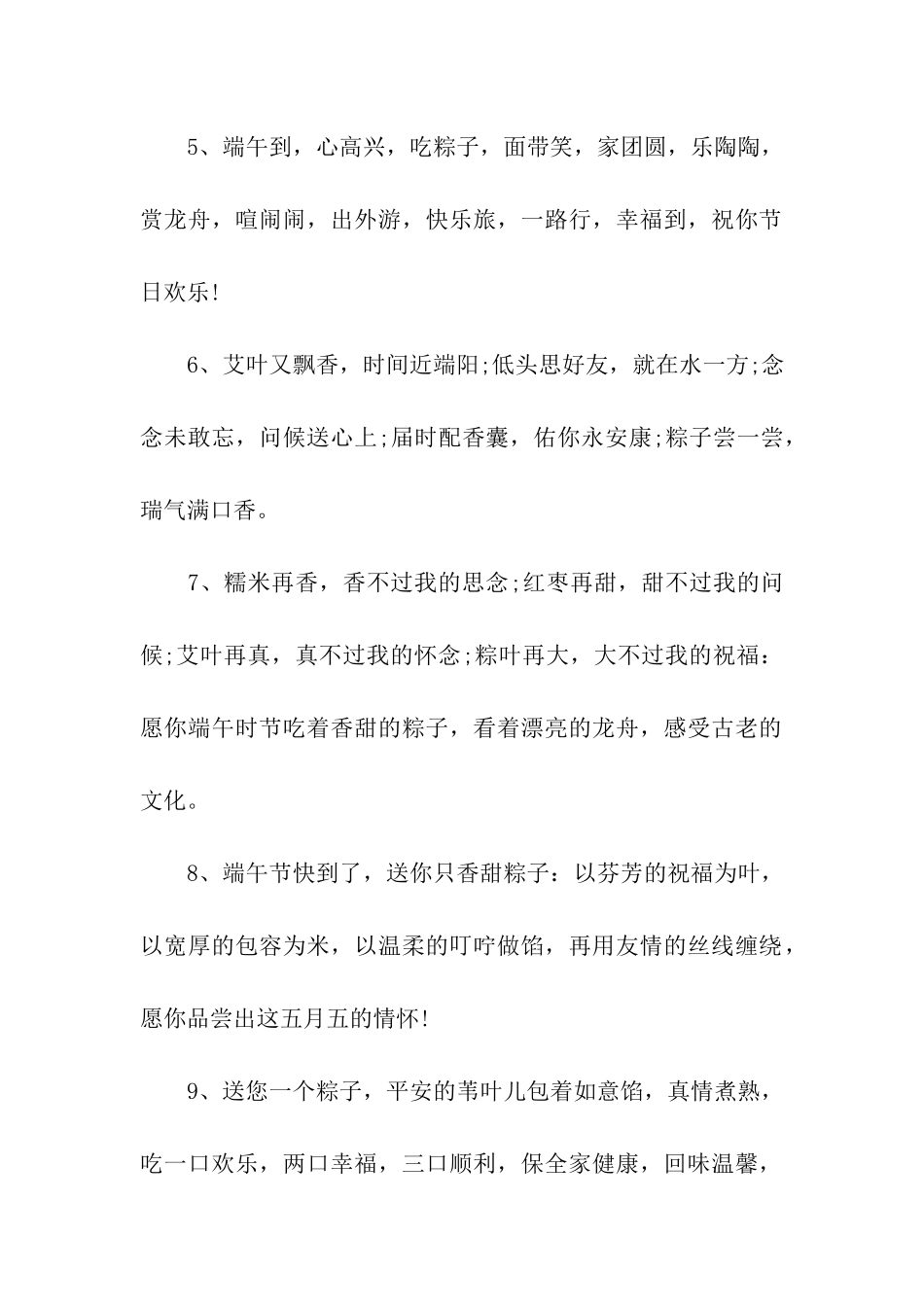 5、端午到，心高兴，吃粽子，面带笑，家团圆，乐陶陶，赏龙舟，喧闹闹，出外游，快乐旅，一路行，幸福到，祝你节日欢乐!

6、艾叶又飘香，时间近端阳;低头思好友，就在水一方;念念未敢忘，问候送心上;届时配香囊，佑你永安康;粽子尝一尝，瑞气满口香。

7、糯米再香，香不过我的思念;红枣再甜，甜不过我的问候;艾叶再真，真不过我的怀念;粽叶再大，大不过我的祝福：愿你端午时节吃着香甜的粽子，看着漂亮的龙舟，感受古老的文化。

8、端午节快到了，送你只香甜粽子：以芬芳的祝福为叶，以宽厚的包容为米，以温柔的叮咛做馅，再用友情的丝线缠绕，愿你品尝出这五月五的情怀!

9、送您一个粽子，平安的苇叶儿包着如意馅，真情煮熟，吃一口欢乐，两口幸福，三口顺利，保全家健康，回味温馨，